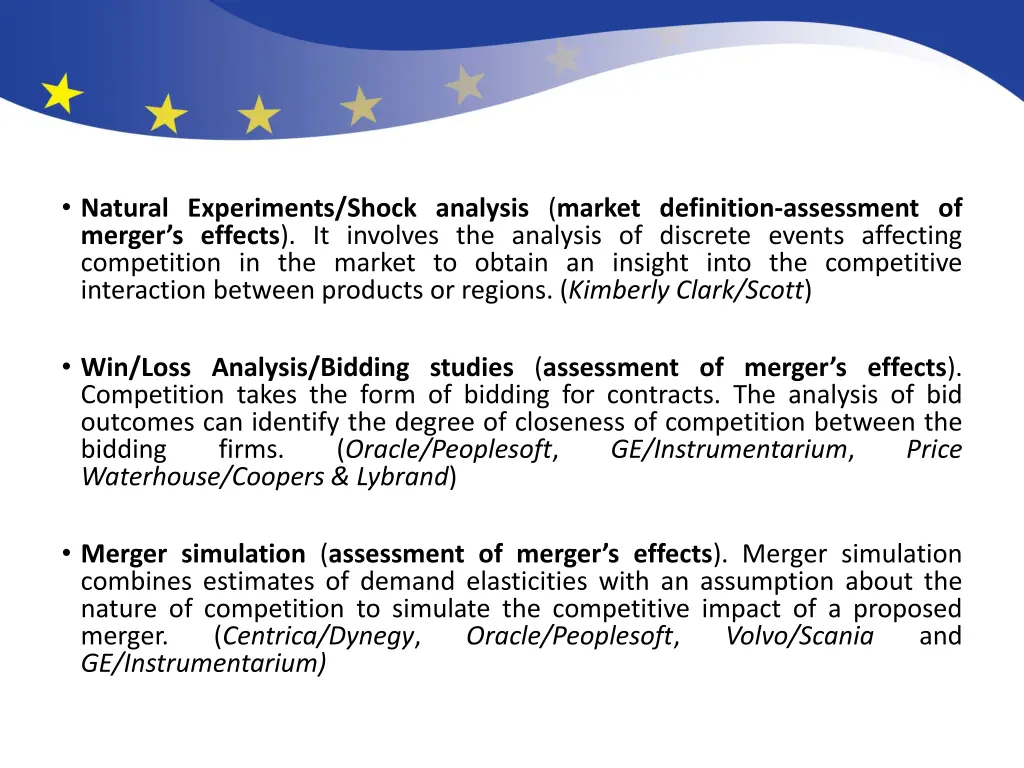 • Natural Experiments/Shock analysis (market definition-assessment of merger's effects). It involves the analysis of discrete events affecting competition in the market to obtain an insight into the competitive interaction between products or regions. (Kimberly Clark/Scott)

• Win/Loss Analysis/Bidding studies (assessment of merger's effects). Competition takes the form of bidding for contracts. The analysis of bid outcomes can identify the degree of closeness of competition between the bidding firms. (Oracle/Peoplesoft, GE/Instrumentarium, Price Waterhouse/Coopers & Lybrand)

• Merger simulation (assessment of merger's effects). Merger simulation combines estimates of demand elasticities with an assumption about the nature of competition to simulate the competitive impact of a proposed merger. (Centrica/Dynegy, Oracle/Peoplesoft, Volvo/Scania and GE/Instrumentarium)